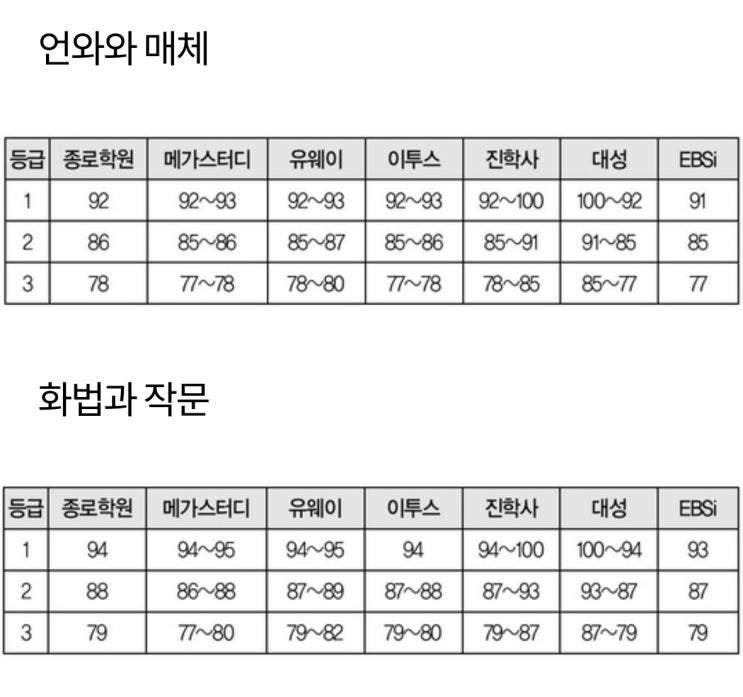 언와와 매체

| 등급 | 종로학원 | 메가스터디 | 유웨이 | 이투스 | 진학사 | 대성 | EBSi |
|---|---|---|---|---|---|---|---|
| 1 | 92 | 92~93 | 92~93 | 92~93 | 92~100 | 100~92 | 91 |
| 2 | 86 | 85~86 | 85~87 | 85~86 | 85~91 | 91~85 | 85 |
| 3 | 78 | 77~78 | 78~80 | 77~78 | 78~85 | 85~77 | 77 |

화법과 작문

| 등급 | 종로학원 | 메가스터디 | 유웨이 | 이투스 | 진학사 | 대성 | EBSi |
|---|---|---|---|---|---|---|---|
| 1 | 94 | 94~95 | 94~95 | 94 | 94~100 | 100~94 | 93 |
| 2 | 88 | 86~88 | 87~89 | 87~88 | 87~93 | 93~87 | 87 |
| 3 | 79 | 77~80 | 79~82 | 79~80 | 79~87 | 87~79 | 79 |